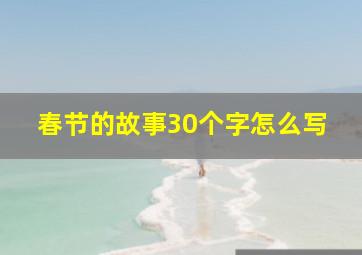 春节的故事30个字怎么写